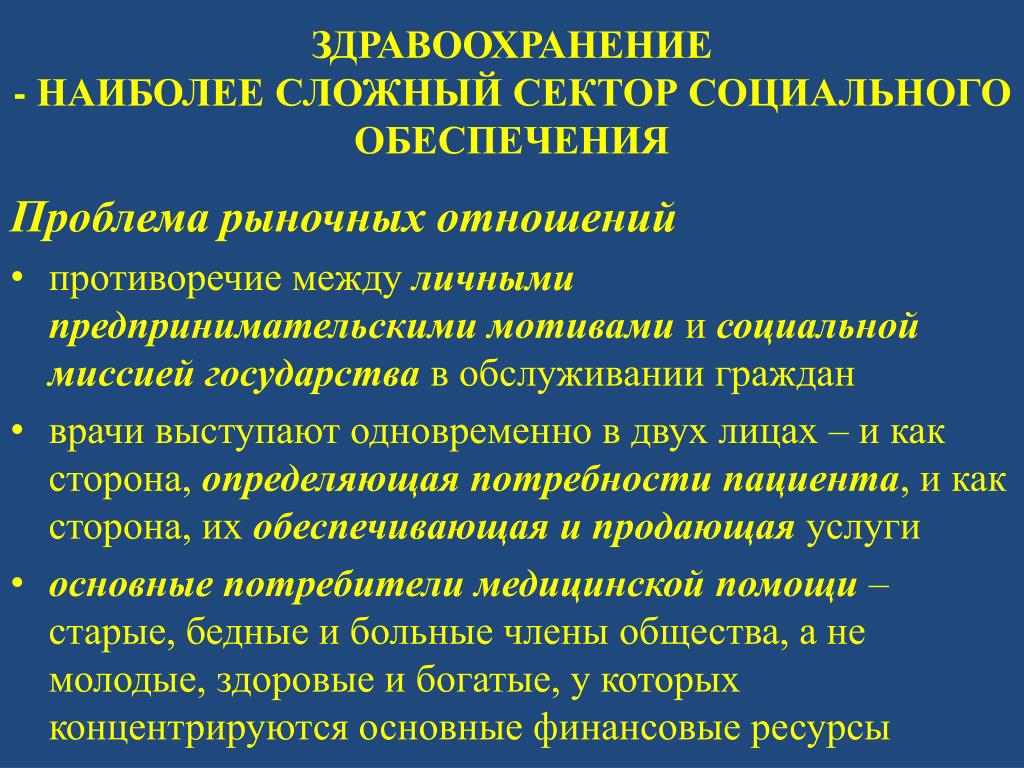 ЗДРАВООХРАНЕНИЕ
- НАИБОЛЕЕ СЛОЖНЫЙ СЕКТОР СОЦИАЛЬНОГО ОБЕСПЕЧЕНИЯ

Проблема рыночных отношений

• противоречие между личными предпринимательскими мотивами и социальной миссией государства в обслуживании граждан
• врачи выступают одновременно в двух лицах – и как сторона, определяющая потребности пациента, и как сторона, их обеспечивающая и продающая услуги
• основные потребители медицинской помощи – старые, бедные и больные члены общества, а не молодые, здоровые и богатые, у которых концентрируются основные финансовые ресурсы